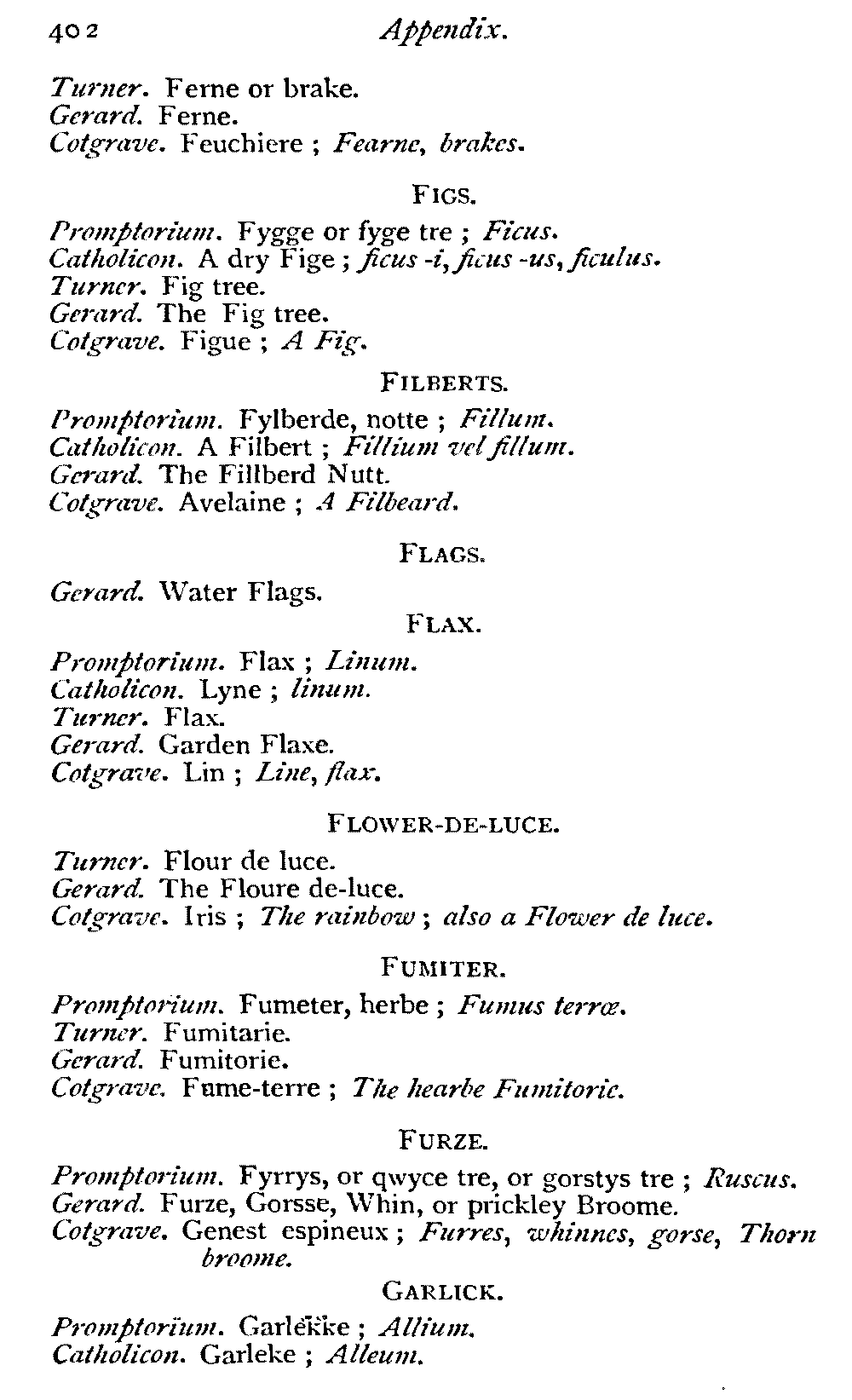 402 Appendix.

Turner. Ferne or brake.
Gerard. Ferne.
Cotgrave. Feuchiere ; Fearne, brakes.

FIGS.

Promptorium. Fygge or fyge tre ; Ficus.
Catholicon. A dry Fige ; ficus -i, ficus -us, ficulus.
Turner. Fig tree.
Gerard. The Fig tree.
Cotgrave. Figue ; A Fig.

FILBERTS.

Promptorium. Fylberde, notte ; Fillum.
Catholicon. A Filbert ; Fillium vel fillum.
Gerard. The Fillberd Nutt.
Cotgrave. Avelaine ; A Filbeard.

FLAGS.

Gerard. Water Flags.

FLAX.

Promptorium. Flax ; Linum.
Catholicon. Lyne ; linum.
Turner. Flax.
Gerard. Garden Flaxe.
Cotgrave. Lin ; Line, flax.

FLOWER-DE-LUCE.

Turner. Flour de luce.
Gerard. The Floure de-luce.
Cotgrave. Iris ; The rainbow ; also a Flower de luce.

FUMITER.

Promptorium. Fumeter, herbe ; Fumus terræ.
Turner. Fumitarie.
Gerard. Fumitorie.
Cotgrave. Fume-terre ; The hearbe Fumitorie.

FURZE.

Promptorium. Fyrrys, or qwyce tre, or gorstys tre ; Ruscus.
Gerard. Furze, Gorsse, Whin, or prickley Broome.
Cotgrave. Genest espineux ; Furres, whinnes, gorse, Thorn broome.

GARLICK.

Promptorium. Garlekke ; Allium.
Catholicon. Garleke ; Alleum.